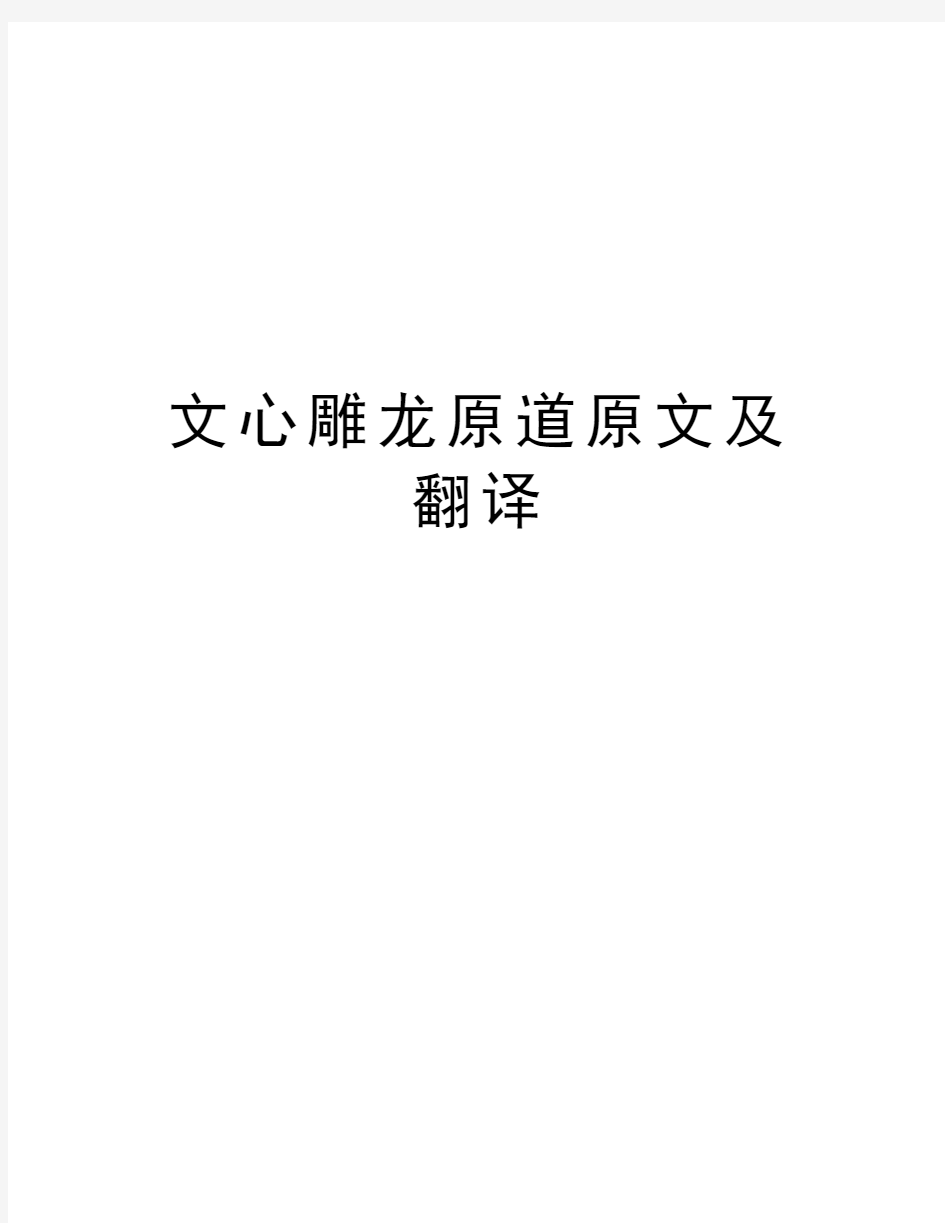 文心雕龙原道原文及翻译